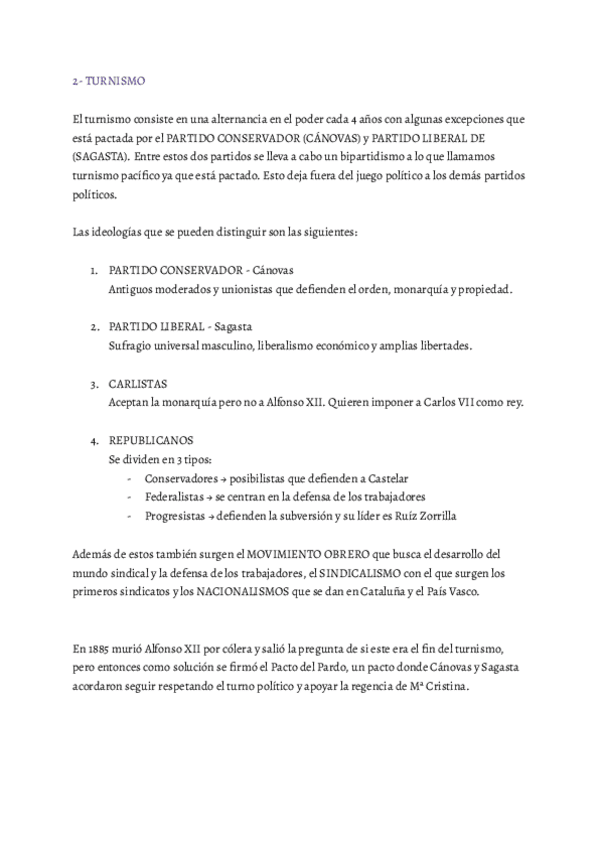 2- TURNISMO

El turnismo consiste en una alternancia en el poder cada 4 años con algunas excepciones que está pactada por el PARTIDO CONSERVADOR (CÁNOVAS) y PARTIDO LIBERAL DE (SAGASTA). Entre estos dos partidos se lleva a cabo un bipartidismo a lo que llamamos turnismo pacífico ya que está pactado. Esto deja fuera del juego político a los demás partidos políticos.

Las ideologías que se pueden distinguir son las siguientes:

1. PARTIDO CONSERVADOR - Cánovas
Antiguos moderados y unionistas que defienden el orden, monarquía y propiedad.

2. PARTIDO LIBERAL - Sagasta
Sufragio universal masculino, liberalismo económico y amplias libertades.

3. CARLISTAS
Aceptan la monarquía pero no a Alfonso XII. Quieren imponer a Carlos VII como rey.

4. REPUBLICANOS
Se dividen en 3 tipos:
- Conservadores → posibilistas que defienden a Castelar
- Federalistas → se centran en la defensa de los trabajadores
- Progresistas → defienden la subversión y su líder es Ruíz Zorrilla

Además de estos también surgen el MOVIMIENTO OBRERO que busca el desarrollo del mundo sindical y la defensa de los trabajadores, el SINDICALISMO con el que surgen los primeros sindicatos y los NACIONALISMOS que se dan en Cataluña y el País Vasco.

En 1885 murió Alfonso XII por cólera y salió la pregunta de si este era el fin del turnismo, pero entonces como solución se firmó el Pacto del Pardo, un pacto donde Cánovas y Sagasta acordaron seguir respetando el turno político y apoyar la regencia de Mª Cristina.